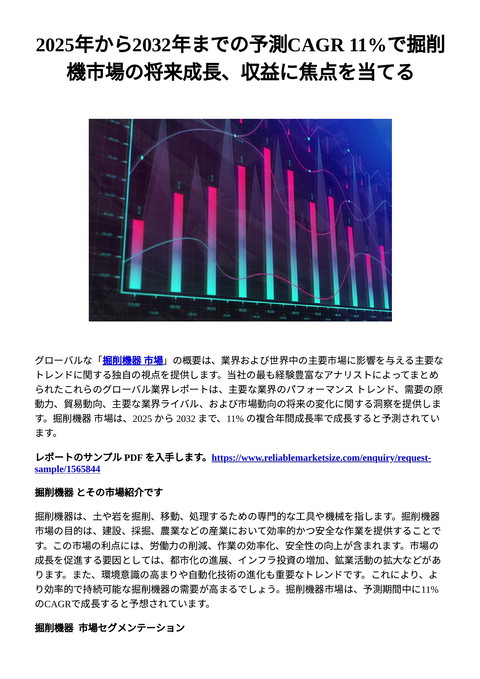 2025年から2032年までの予測CAGR 11%で掘削機市場の将来成長、収益に焦点を当てる

グローバルな「掘削機器 市場」の概要は、業界および世界中の主要市場に影響を与える主要なトレンドに関する独自の視点を提供します。当社の最も経験豊富なアナリストによってまとめられたこれらのグローバル業界レポートは、主要な業界のパフォーマンス トレンド、需要の原動力、貿易動向、主要な業界ライバル、および市場動向の将来の変化に関する洞察を提供します。掘削機器 市場は、2025 から 2032 まで、11% の複合年間成長率で成長すると予測されています。

レポートのサンプル PDF を入手します。https://www.reliablemarketsize.com/enquiry/request-sample/1565844

掘削機器 とその市場紹介です

掘削機器は、土や岩を掘削、移動、処理するための専門的な工具や機械を指します。掘削機器市場の目的は、建設、採掘、農業などの産業において効率的かつ安全な作業を提供することです。この市場の利点には、労働力の削減、作業の効率化、安全性の向上が含まれます。市場の成長を促進する要因としては、都市化の進展、インフラ投資の増加、鉱業活動の拡大などがあります。また、環境意識の高まりや自動化技術の進化も重要なトレンドです。これにより、より効率的で持続可能な掘削機器の需要が高まるでしょう。掘削機器市場は、予測期間中に11%のCAGRで成長すると予想されています。

掘削機器 市場セグメンテーション